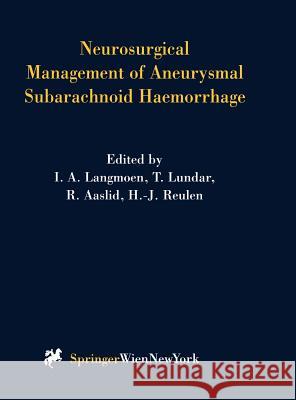 Neurosurgical Management of Aneurysmal Subarachnoid Haemorrhage

Edited by
I. A. Langmoen, T. Lundar,
R. Aaslid, H.-J. Reulen

SpringerWienNewYork

Kraina Książek